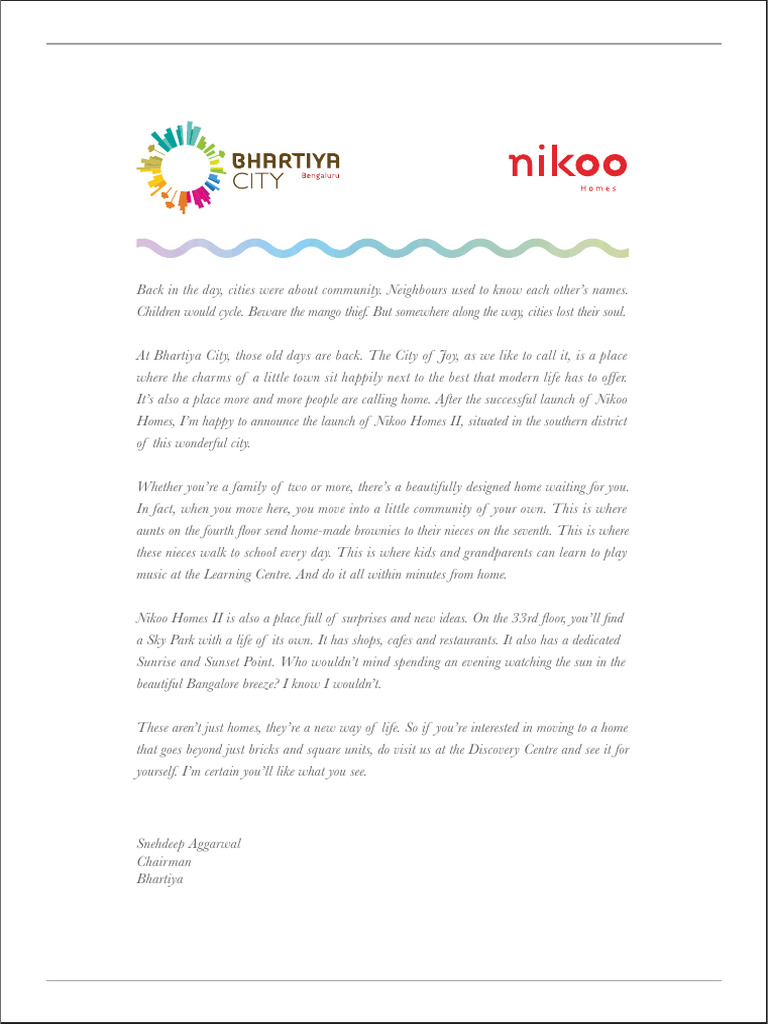 BHARTIYA CITY Bengaluru

nikoo Homes

Back in the day, cities were about community. Neighbours used to know each other's names. Children would cycle. Beware the mango thief. But somewhere along the way, cities lost their soul.

At Bhartiya City, those old days are back. The City of Joy, as we like to call it, is a place where the charms of a little town sit happily next to the best that modern life has to offer. It's also a place more and more people are calling home. After the successful launch of Nikoo Homes, I'm happy to announce the launch of Nikoo Homes II, situated in the southern district of this wonderful city.

Whether you're a family of two or more, there's a beautifully designed home waiting for you. In fact, when you move here, you move into a little community of your own. This is where aunts on the fourth floor send home-made brownies to their nieces on the seventh. This is where these nieces walk to school every day. This is where kids and grandparents can learn to play music at the Learning Centre. And do it all within minutes from home.

Nikoo Homes II is also a place full of surprises and new ideas. On the 33rd floor, you'll find a Sky Park with a life of its own. It has shops, cafes and restaurants. It also has a dedicated Sunrise and Sunset Point. Who wouldn't mind spending an evening watching the sun in the beautiful Bangalore breeze? I know I wouldn't.

These aren't just homes, they're a new way of life. So if you're interested in moving to a home that goes beyond just bricks and square units, do visit us at the Discovery Centre and see it for yourself. I'm certain you'll like what you see.

Snehdeep Aggarwal
Chairman
Bhartiya